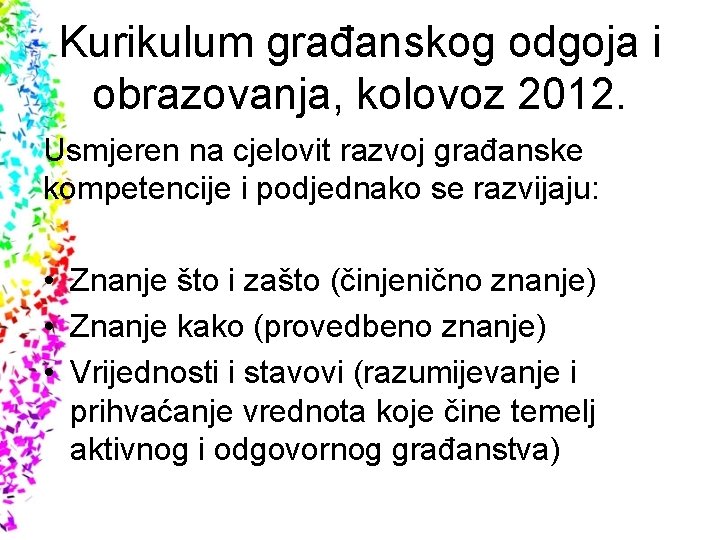 Kurikulum građanskog odgoja i obrazovanja, kolovoz 2012.

Usmjeren na cjelovit razvoj građanske kompetencije i podjednako se razvijaju:

• Znanje što i zašto (činjenično znanje)
• Znanje kako (provedbeno znanje)
• Vrijednosti i stavovi (razumijevanje i prihvaćanje vrednota koje čine temelj aktivnog i odgovornog građanstva)